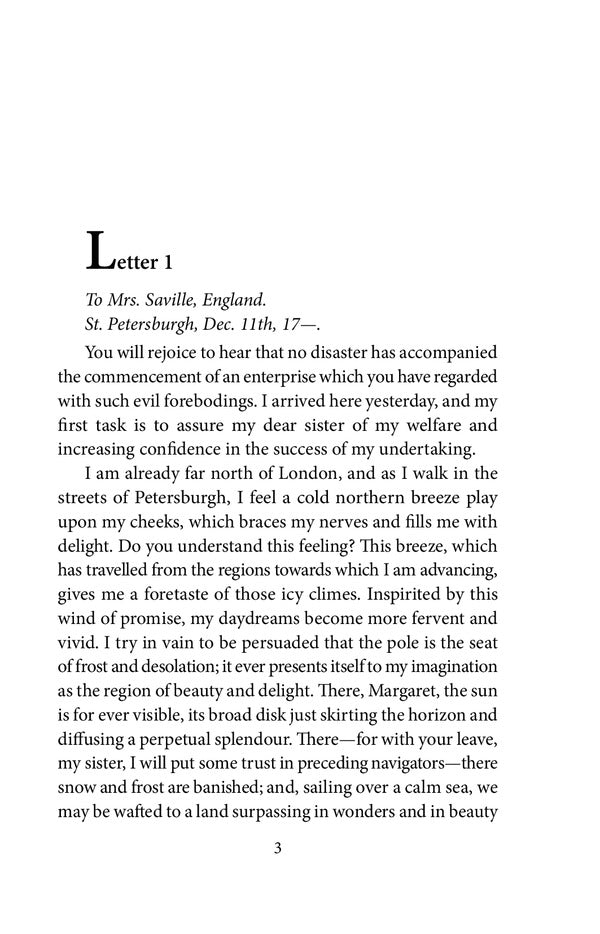 Letter 1

To Mrs. Saville, England.
St. Petersburgh, Dec. 11th, 17—.

You will rejoice to hear that no disaster has accompanied the commencement of an enterprise which you have regarded with such evil forebodings. I arrived here yesterday, and my first task is to assure my dear sister of my welfare and increasing confidence in the success of my undertaking.

I am already far north of London, and as I walk in the streets of Petersburgh, I feel a cold northern breeze play upon my cheeks, which braces my nerves and fills me with delight. Do you understand this feeling? This breeze, which has travelled from the regions towards which I am advancing, gives me a foretaste of those icy climes. Inspirited by this wind of promise, my daydreams become more fervent and vivid. I try in vain to be persuaded that the pole is the seat of frost and desolation; it ever presents itself to my imagination as the region of beauty and delight. There, Margaret, the sun is for ever visible, its broad disk just skirting the horizon and diffusing a perpetual splendour. There—for with your leave, my sister, I will put some trust in preceding navigators—there snow and frost are banished; and, sailing over a calm sea, we may be wafted to a land surpassing in wonders and in beauty

3